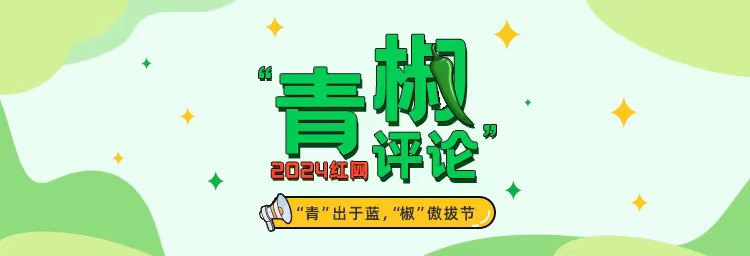 “青椒评论”
2024红网
“青”出于蓝，“椒”傲拔节